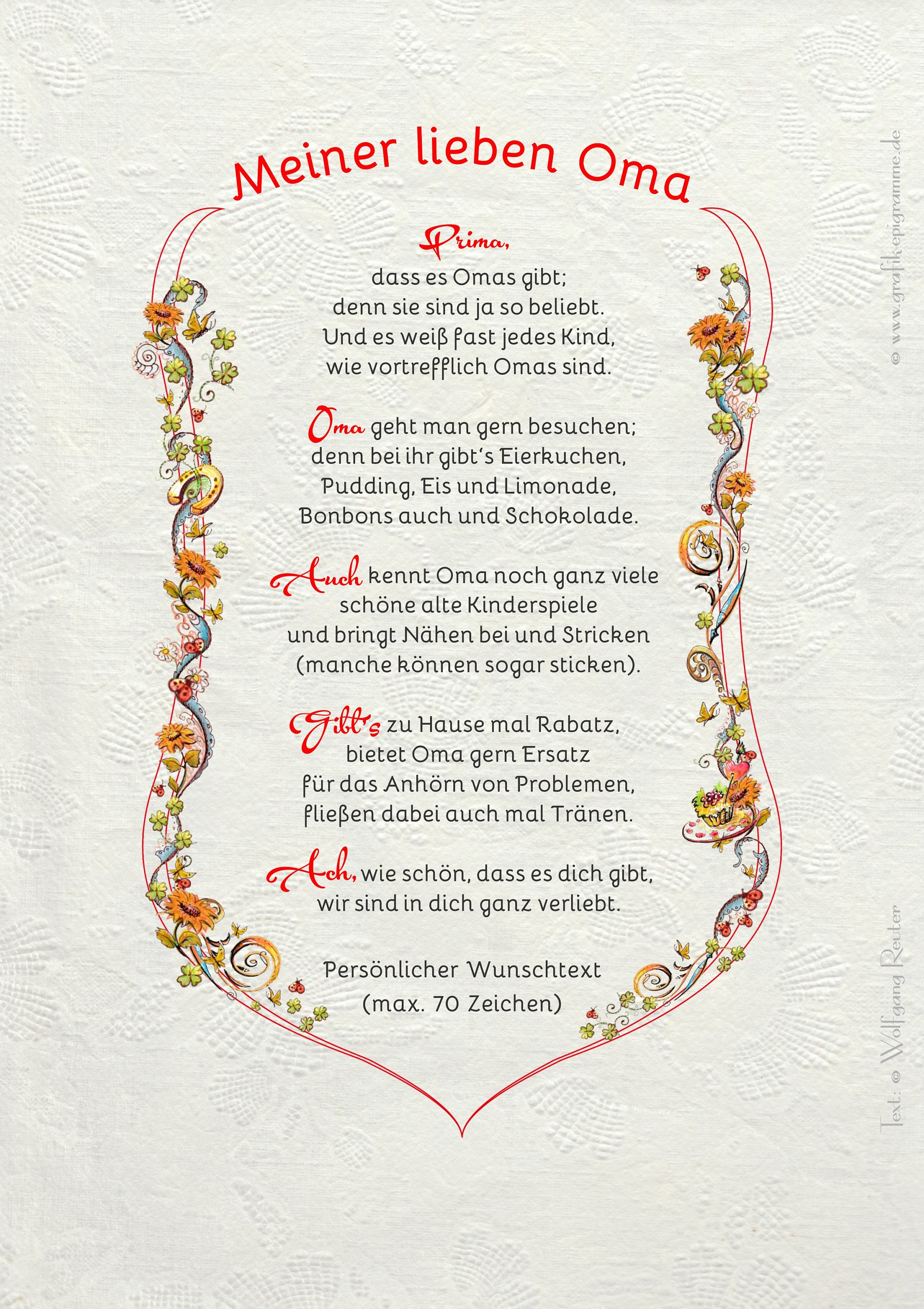 Meiner lieben Oma

Prima,
dass es Omas gibt;
denn sie sind ja so beliebt.
Und es weiß fast jedes Kind,
wie vortrefflich Omas sind.

Oma geht man gern besuchen;
denn bei ihr gibt's Eierkuchen,
Pudding, Eis und Limonade,
Bonbons auch und Schokolade.

Auch kennt Oma noch ganz viele
schöne alte Kinderspiele
und bringt Nähen bei und Stricken
(manche können sogar sticken).

Gibt's zu Hause mal Rabatz,
bietet Oma gern Ersatz
für das Anhörn von Problemen,
fließen dabei auch mal Tränen.

Ach, wie schön, dass es dich gibt,
wir sind in dich ganz verliebt.

Persönlicher Wunschtext
(max. 70 Zeichen)

© www.grafik-epigramme.de

Text: © Wolfgang Reuter